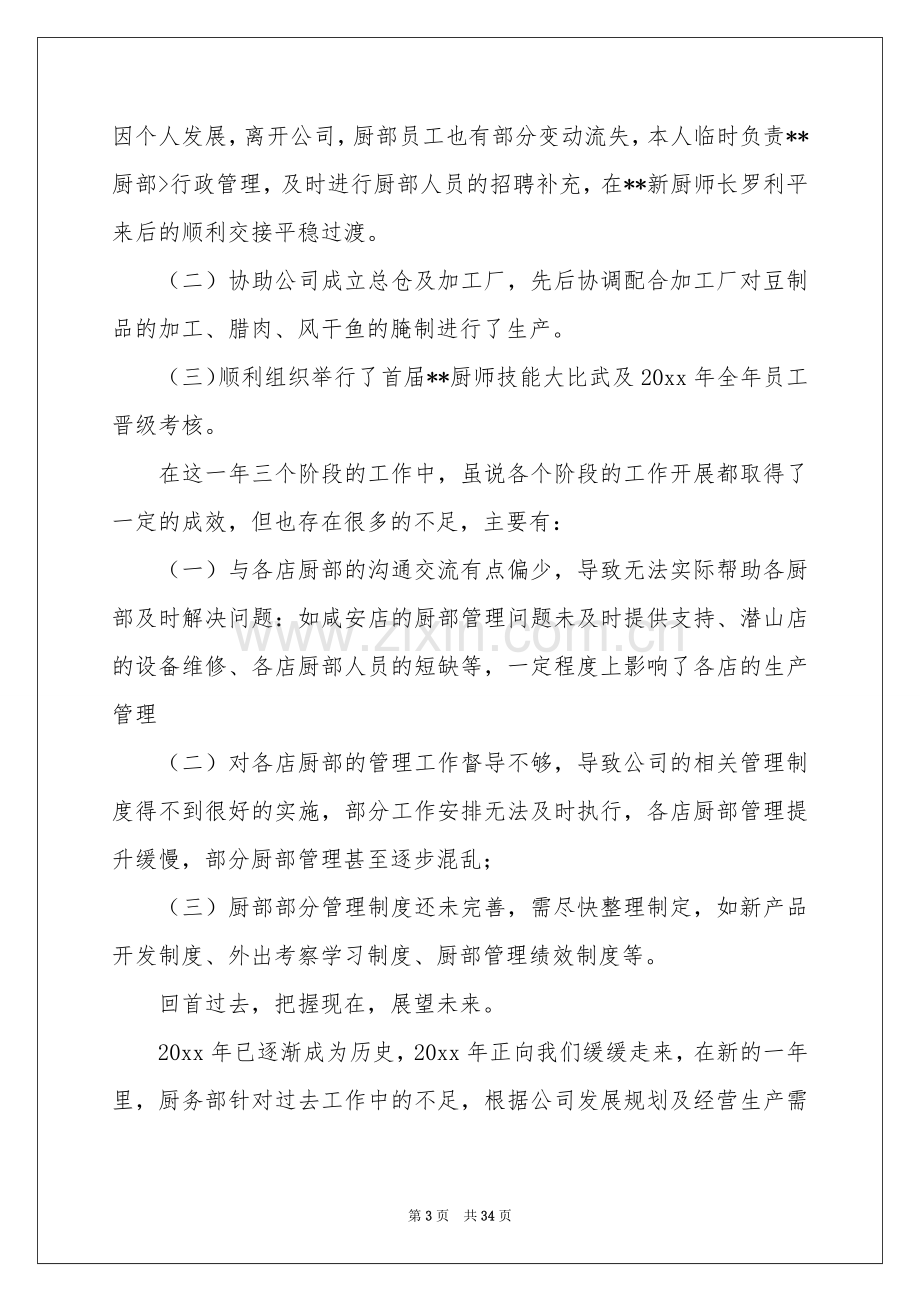 因个人发展，离开公司，厨部员工也有部分变动流失，本人临时负责**厨部>行政管理，及时进行厨部人员的招聘补充，在**新厨师长罗利平来后的顺利交接平稳过渡。

（二）协助公司成立总仓及加工厂，先后协调配合加工厂对豆制品的加工、腊肉、风干鱼的腌制进行了生产。

（三)顺利组织举行了首届**厨师技能大比武及20xx年全年员工晋级考核。

在这一年三个阶段的工作中，虽说各个阶段的工作开展都取得了一定的成效，但也存在很多的不足，主要有：

（一）与各店厨部的沟通交流有点偏少，导致无法实际帮助各厨部及时解决问题：如咸安店的厨部管理问题未及时提供支持、潜山店的设备维修、各店厨部人员的短缺等，一定程度上影响了各店的生产管理

（二）对各店厨部的管理工作督导不够，导致公司的相关管理制度得不到很好的实施，部分工作安排无法及时执行，各店厨部管理提升缓慢，部分厨部管理甚至逐步混乱；

（三）厨部部分管理制度还未完善，需尽快整理制定，如新产品开发制度、外出考察学习制度、厨部管理绩效制度等。

回首过去，把握现在，展望未来。

20xx年已逐渐成为历史，20xx年正向我们缓缓走来，在新的一年里，厨务部针对过去工作中的不足，根据公司发展规划及经营生产需

第3页 共34页

www.zixin.com.cn